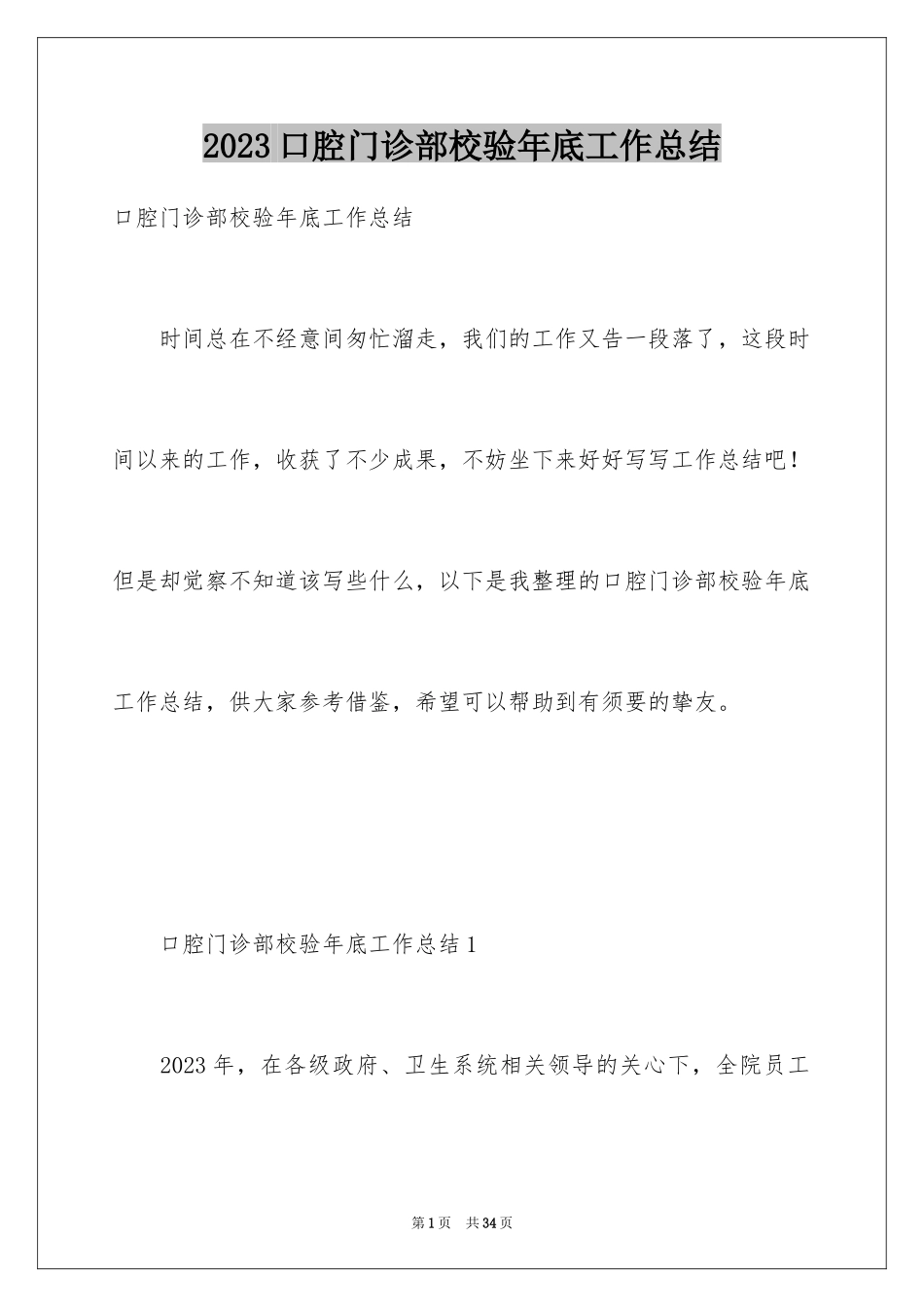 2023 口腔门诊部校验年底工作总结

口腔门诊部校验年底工作总结

时间总在不经意间匆忙溜走，我们的工作又告一段落了，这段时间以来的工作，收获了不少成果，不妨坐下来好好写写工作总结吧！但是却觉察不知道该写些什么，以下是我整理的口腔门诊部校验年底工作总结，供大家参考借鉴，希望可以帮助到有须要的挚友。

口腔门诊部校验年底工作总结 1

2023 年，在各级政府、卫生系统相关领导的关心下，全院员工

第 1 页 共 34 页